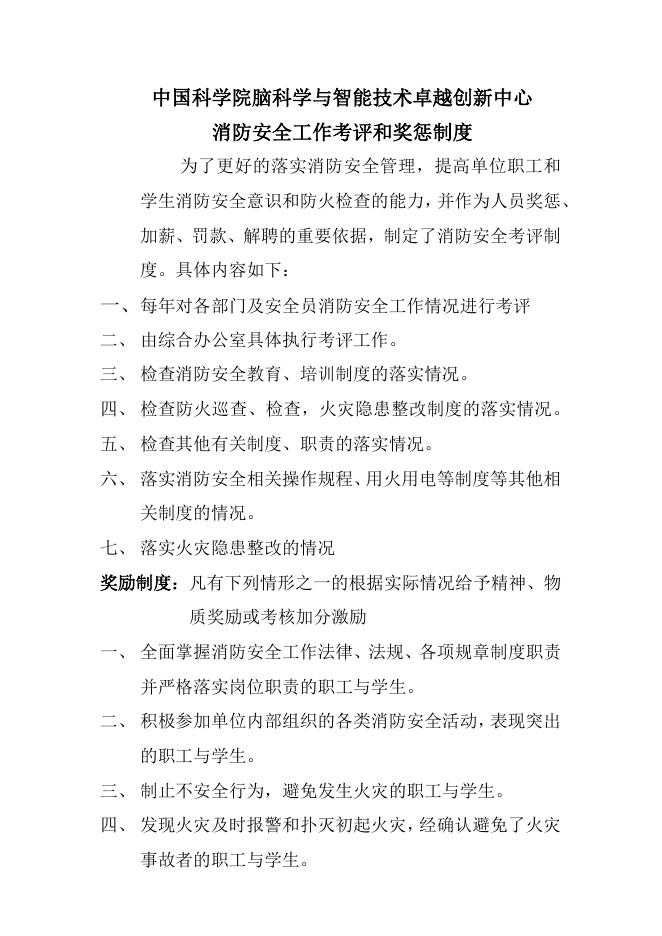 中国科学院脑科学与智能技术卓越创新中心
消防安全工作考评和奖惩制度

为了更好的落实消防安全管理，提高单位职工和学生消防安全意识和防火检查的能力，并作为人员奖惩、加薪、罚款、解聘的重要依据，制定了消防安全考评制度。具体内容如下：

一、每年对各部门及安全员消防安全工作情况进行考评
二、由综合办公室具体执行考评工作。
三、检查消防安全教育、培训制度的落实情况。
四、检查防火巡查、检查，火灾隐患整改制度的落实情况。
五、检查其他有关制度、职责的落实情况。
六、落实消防安全相关操作规程、用火用电等制度等其他相关制度的情况。
七、落实火灾隐患整改的情况

奖励制度：凡有下列情形之一的根据实际情况给予精神、物质奖励或考核加分激励

一、全面掌握消防安全工作法律、法规、各项规章制度职责并严格落实岗位职责的职工与学生。
二、积极参加单位内部组织的各类消防安全活动，表现突出的职工与学生。
三、制止不安全行为，避免发生火灾的职工与学生。
四、发现火灾及时报警和扑灭初起火灾，经确认避免了火灾事故者的职工与学生。